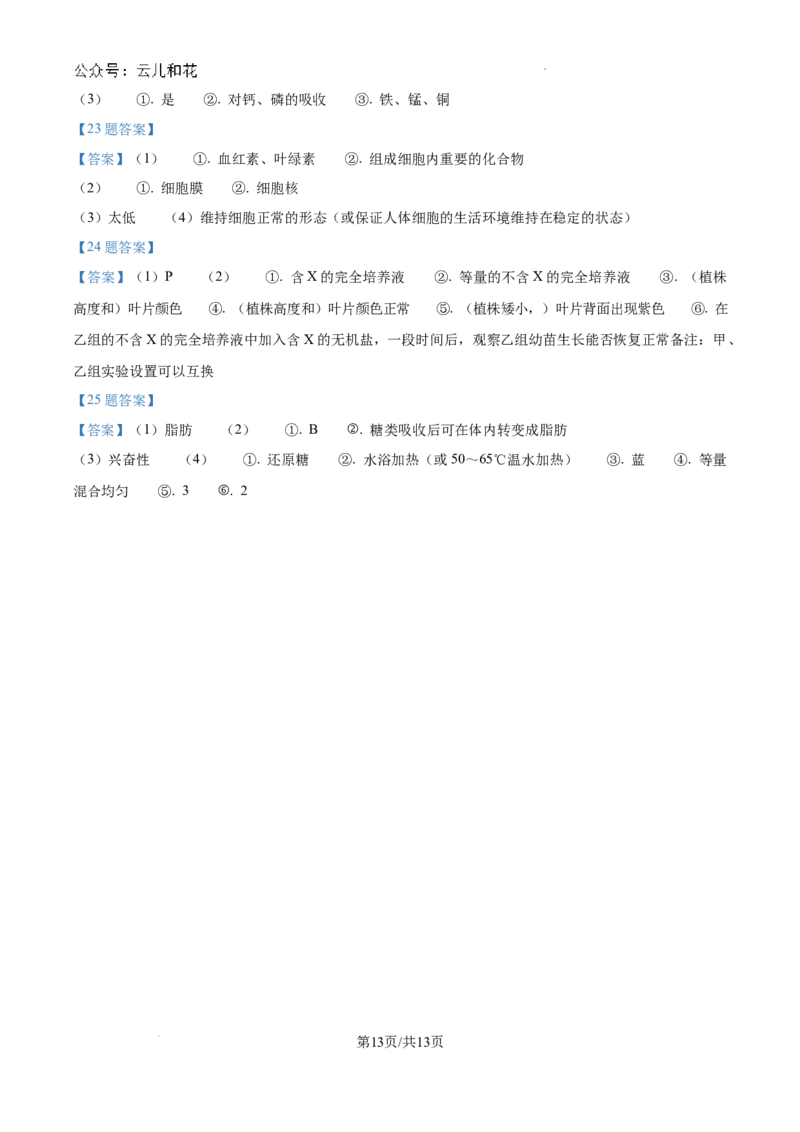 公众号：云儿和花

（3） ①.是 ②.对钙、磷的吸收 ③.铁、锰、铜

【23题答案】

【答案】（1） ①.血红素、叶绿素 ②.组成细胞内重要的化合物

（2） ①.细胞膜 ②.细胞核

（3）太低 （4）维持细胞正常的形态（或保证人体细胞的生活环境维持在稳定的状态）

【24题答案】

【答案】（1）P （2） ①.含X的完全培养液 ②.等量的不含X的完全培养液 ③.（植株高度和）叶片颜色 ④.（植株高度和）叶片颜色正常 ⑤.（植株矮小，）叶片背面出现紫色 ⑥.在乙组的不含X的完全培养液中加入含X的无机盐，一段时间后，观察乙组幼苗生长能否恢复正常备注：甲、乙组实验设置可以互换

【25题答案】

【答案】（1）脂肪 （2） ①.B ②.糖类吸收后可在体内转变成脂肪

（3）兴奋性 （4） ①.还原糖 ②.水浴加热（或50～65℃温水加热） ③.蓝 ④.等量混合均匀 ⑤.3 ⑥.2

第13页/共13页